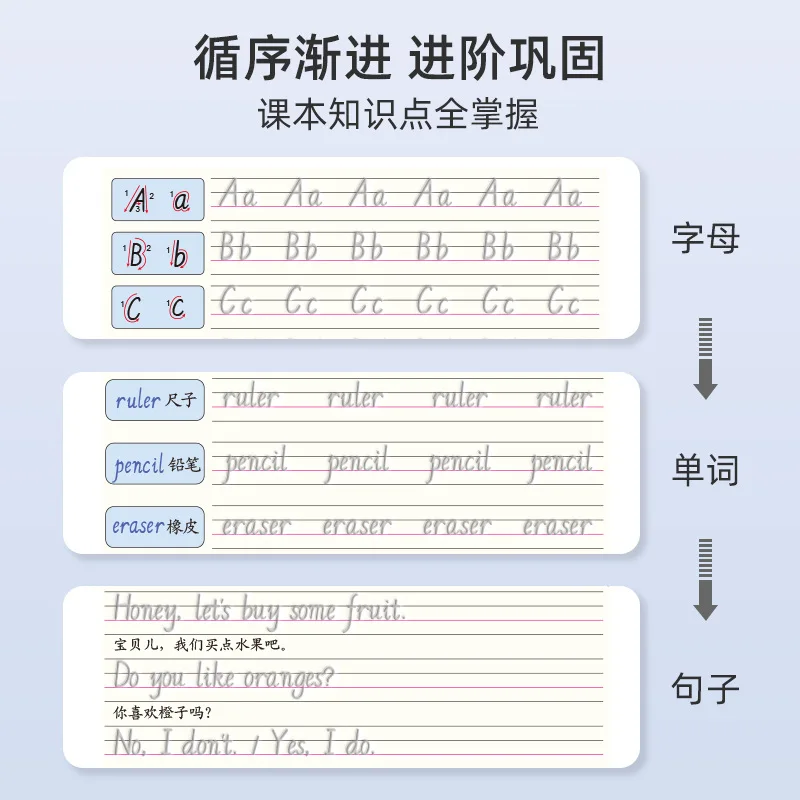 循序渐进 进阶巩固

课本知识点全掌握

A a Aa Aa Aa Aa Aa Aa

B b Bb Bb Bb Bb Bb Bb

C c Cc Cc Cc Cc Cc Cc

字母

ruler 尺子 ruler ruler ruler ruler

pencil 铅笔 pencil pencil pencil pencil

eraser 橡皮 eraser eraser eraser eraser

单词

Honey, let's buy some fruit.

宝贝儿，我们买点水果吧。

Do you like oranges?

你喜欢橙子吗？

No, I don't. / Yes, I do.

句子